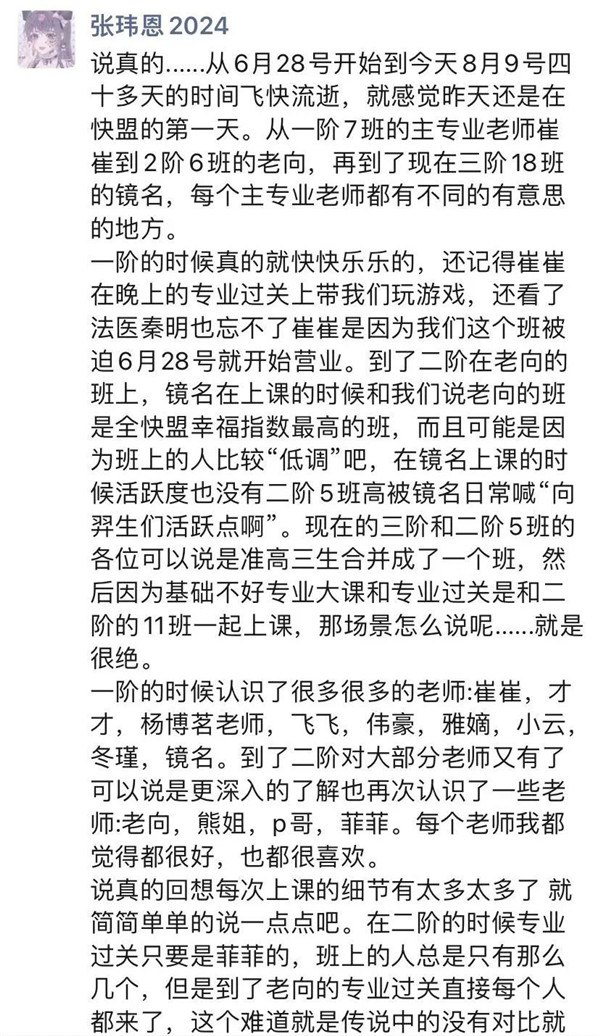 张玮恩 2024

说真的……从6月28号开始到今天8月9号四十多天的时间飞快流逝，就感觉昨天还是在快盟的第一天。从一阶7班的主专业老师崔崔到2阶6班的老向，再到了现在三阶18班的镜名，每个主专业老师都有不同的有意思的地方。

一阶的时候真的就快快乐乐的，还记得崔崔在晚上的专业过关上带我们玩游戏，还看了法医秦明也忘不了崔崔是因为我们这个班被迫6月28号就开始营业。到了二阶在老向的班上，镜名在上课的时候和我们说老向的班是全快盟幸福指数最高的班，而且可能是因为班上的人比较“低调”吧，在镜名上课的时候活跃度也没有二阶5班高被镜名日常喊“向羿生们活跃点啊”。现在的三阶和二阶5班的各位可以说是准高三生合并成了一个班，然后因为基础不好专业大课和专业过关是和二阶的11班一起上课，那场景怎么说呢……就是很绝。

一阶的时候认识了很多很多的老师:崔崔，才才，杨博茗老师，飞飞，伟豪，雅嫡，小云，冬瑾，镜名。到了二阶对大部分老师又有了可以说是更深入的了解也再次认识了一些老师:老向，熊姐，p哥，菲菲。每个老师我都觉得都很好，也都很喜欢。

说真的回想每次上课的细节有太多太多了 就简简单单的说一点点吧。在二阶的时候专业过关只要是菲菲的，班上的人总是只有那么几个，但是到了老向的专业过关直接每个人都来了，这个难道就是传说中的没有对比就